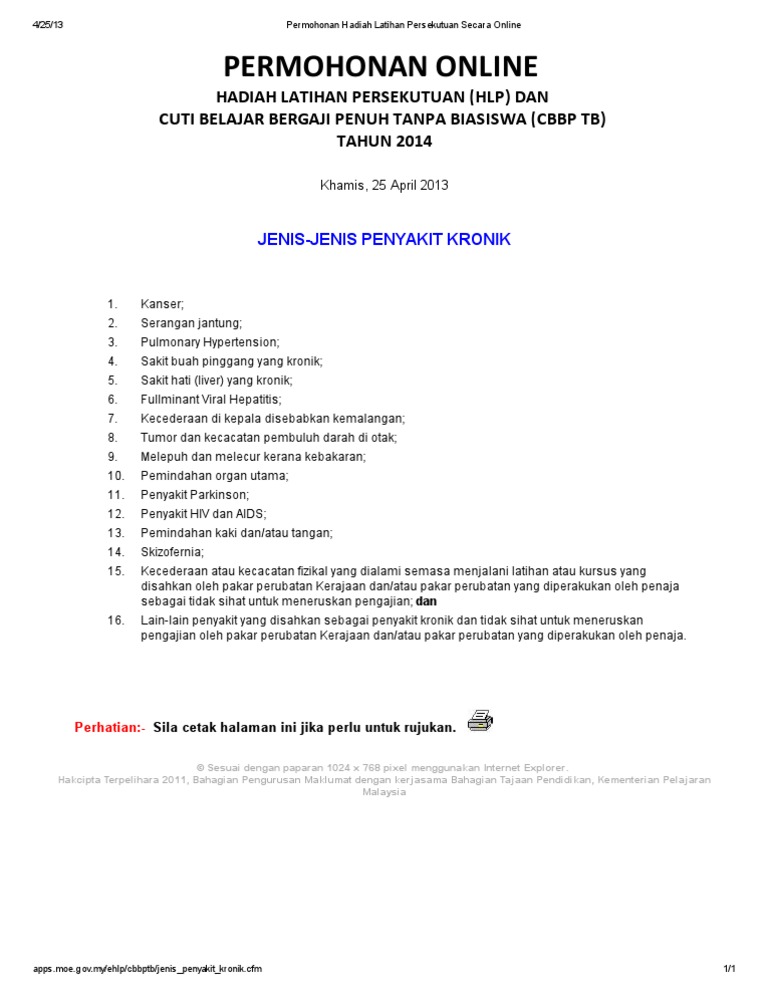 4/25/13 Permohonan Hadiah Latihan Persekutuan Secara Online

PERMOHONAN ONLINE
HADIAH LATIHAN PERSEKUTUAN (HLP) DAN
CUTI BELAJAR BERGAJI PENUH TANPA BIASISWA (CBBP TB)
TAHUN 2014

Khamis, 25 April 2013

JENIS-JENIS PENYAKIT KRONIK

1. Kanser;
2. Serangan jantung;
3. Pulmonary Hypertension;
4. Sakit buah pinggang yang kronik;
5. Sakit hati (liver) yang kronik;
6. Fullminant Viral Hepatitis;
7. Kecederaan di kepala disebabkan kemalangan;
8. Tumor dan kecacatan pembuluh darah di otak;
9. Melepuh dan melecur kerana kebakaran;
10. Pemindahan organ utama;
11. Penyakit Parkinson;
12. Penyakit HIV dan AIDS;
13. Pemindahan kaki dan/atau tangan;
14. Skizofernia;
15. Kecederaan atau kecacatan fizikal yang dialami semasa menjalani latihan atau kursus yang disahkan oleh pakar perubatan Kerajaan dan/atau pakar perubatan yang diperakukan oleh penaja sebagai tidak sihat untuk meneruskan pengajian; dan
16. Lain-lain penyakit yang disahkan sebagai penyakit kronik dan tidak sihat untuk meneruskan pengajian oleh pakar perubatan Kerajaan dan/atau pakar perubatan yang diperakukan oleh penaja.

Perhatian:- Sila cetak halaman ini jika perlu untuk rujukan.

© Sesuai dengan paparan 1024 x 768 pixel menggunakan Internet Explorer.
Hakcipta Terpelihara 2011, Bahagian Pengurusan Maklumat dengan kerjasama Bahagian Tajaan Pendidikan, Kementerian Pelajaran Malaysia

apps.moe.gov.my/ehlp/cbbptb/jenis_penyakit_kronik.cfm 1/1